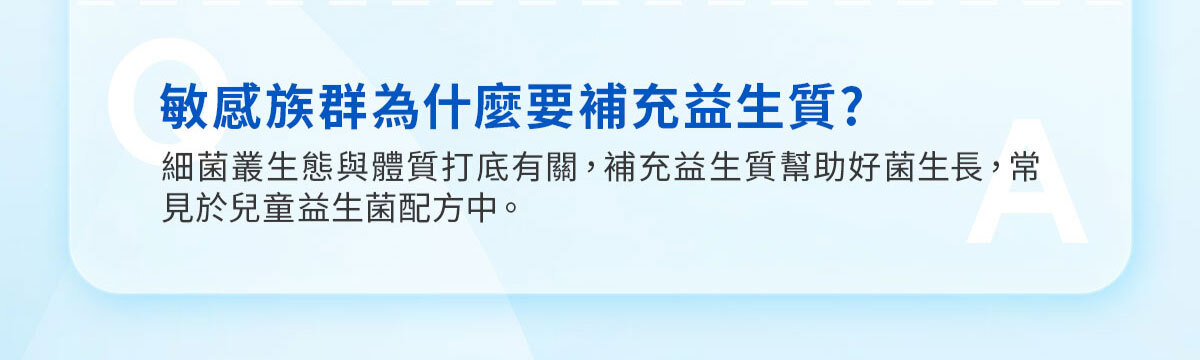 Q

敏感族群為什麼要補充益生質?

細菌叢生態與體質打底有關，補充益生質幫助好菌生長，常見於兒童益生菌配方中。

A